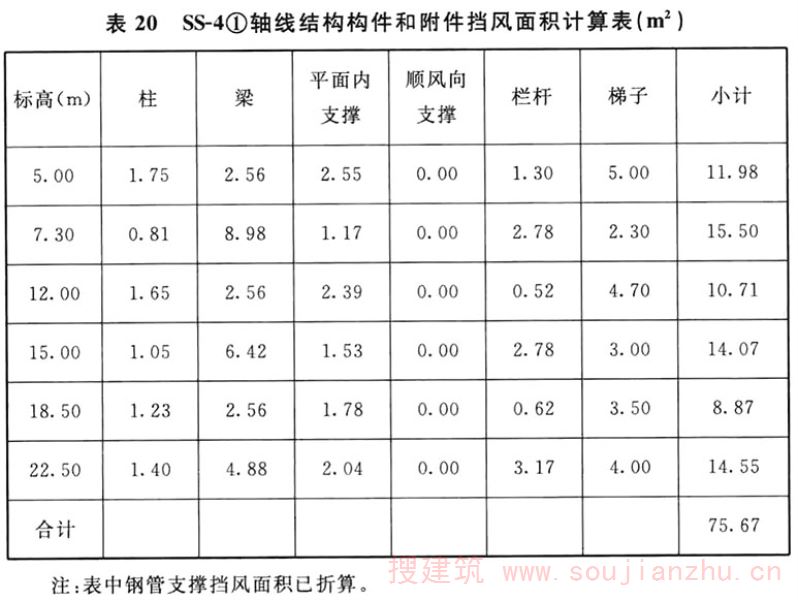 表20 SS-4①轴线结构构件和附件挡风面积计算表($m^2$)

| 标高(m) | 柱 | 梁 | 平面内支撑 | 顺风向支撑 | 栏杆 | 梯子 | 小计 |
|---|---|---|---|---|---|---|---|
| 5.00 | 1.75 | 2.56 | 2.55 | 0.00 | 1.30 | 5.00 | 11.98 |
| 7.30 | 0.81 | 8.98 | 1.17 | 0.00 | 2.78 | 2.30 | 15.50 |
| 12.00 | 1.65 | 2.56 | 2.39 | 0.00 | 0.52 | 4.70 | 10.71 |
| 15.00 | 1.05 | 6.42 | 1.53 | 0.00 | 2.78 | 3.00 | 14.07 |
| 18.50 | 1.23 | 2.56 | 1.78 | 0.00 | 0.62 | 3.50 | 8.87 |
| 22.50 | 1.40 | 4.88 | 2.04 | 0.00 | 3.17 | 4.00 | 14.55 |
| 合计 | | | | | | | 75.67 |

注:表中钢管支撑挡风面积已折算。

搜建筑 www.soujianzhu.cn